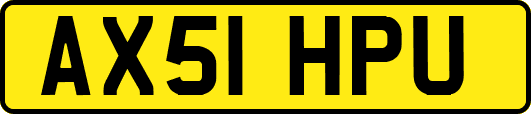 AX51 HPU